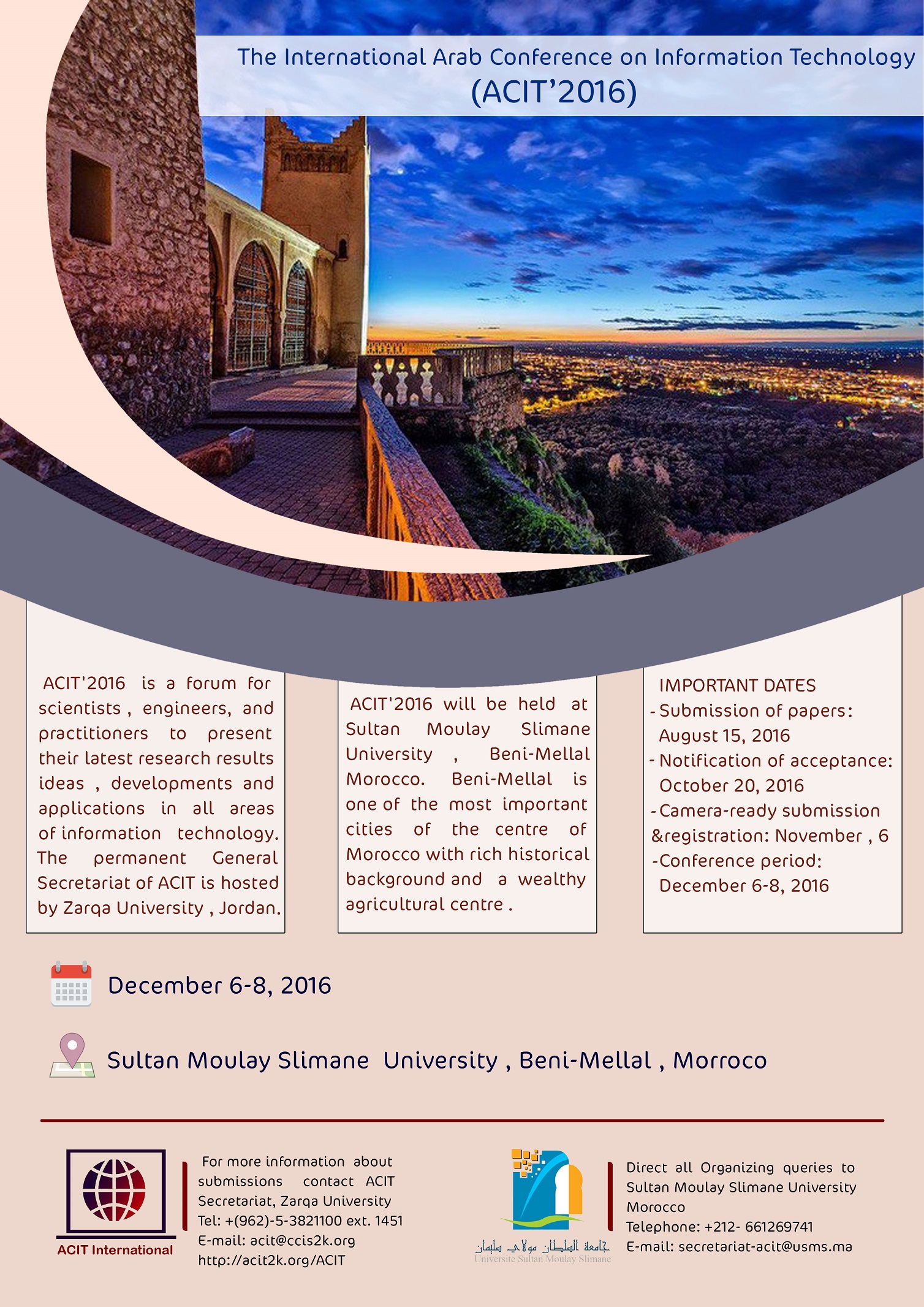 The International Arab Conference on Information Technology
(ACIT'2016)

ACIT'2016 is a forum for scientists , engineers, and practitioners to present their latest research results ideas , developments and applications in all areas of information technology. The permanent General Secretariat of ACIT is hosted by Zarqa University , Jordan.

ACIT'2016 will be held at Sultan Moulay Slimane University , Beni-Mellal Morocco. Beni-Mellal is one of the most important cities of the centre of Morocco with rich historical background and a wealthy agricultural centre .

IMPORTANT DATES
- Submission of papers: August 15, 2016
- Notification of acceptance: October 20, 2016
- Camera-ready submission &registration: November , 6
-Conference period: December 6-8, 2016

December 6-8, 2016

Sultan Moulay Slimane University , Beni-Mellal , Morroco

ACIT International

For more information about submissions contact ACIT Secretariat, Zarqa University
Tel: +(962)-5-3821100 ext. 1451
E-mail: acit@ccis2k.org
http://acit2k.org/ACIT

جامعة السلطان مولاي سليمان
Universite Sultan Moulay Slimane

Direct all Organizing queries to Sultan Moulay Slimane University Morocco
Telephone: +212- 661269741
E-mail: secretariat-acit@usms.ma